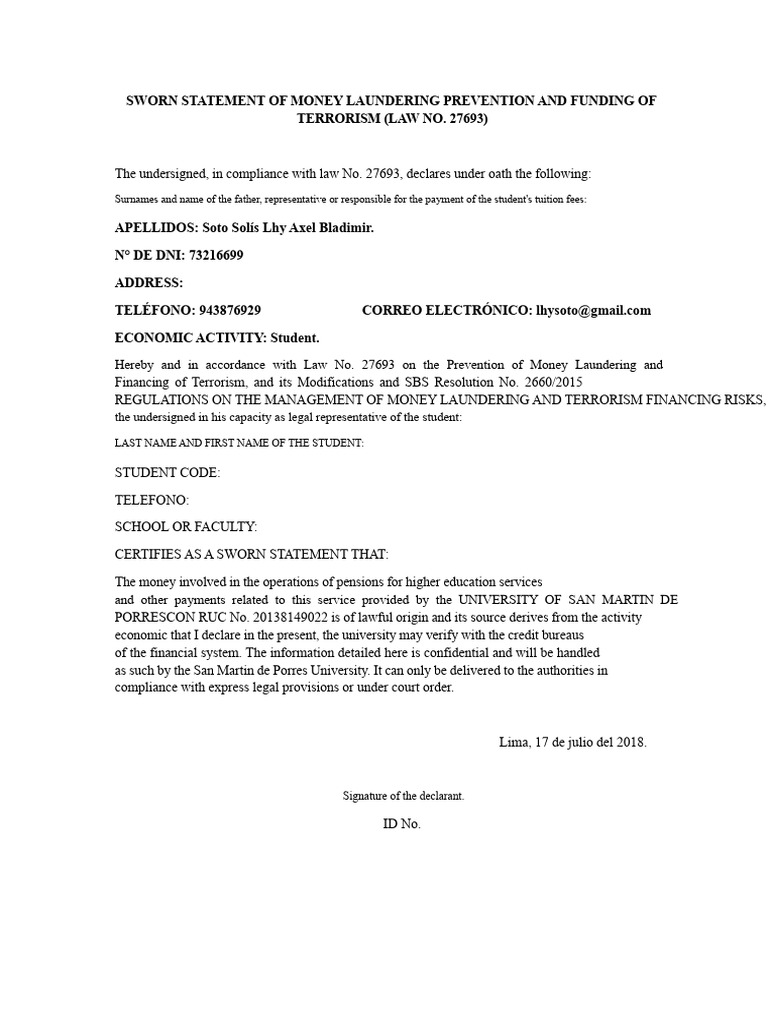 SWORN STATEMENT OF MONEY LAUNDERING PREVENTION AND FUNDING OF TERRORISM (LAW NO. 27693)

The undersigned, in compliance with law No. 27693, declares under oath the following:

Surnames and name of the father, representative or responsible for the payment of the student's tuition fees:

APELLIDOS: Soto Solís Lhy Axel Bladimir.

N° DE DNI: 73216699

ADDRESS:

TELÉFONO: 943876929 CORREO ELECTRÓNICO: lhysoto@gmail.com

ECONOMIC ACTIVITY: Student.

Hereby and in accordance with Law No. 27693 on the Prevention of Money Laundering and Financing of Terrorism, and its Modifications and SBS Resolution No. 2660/2015 REGULATIONS ON THE MANAGEMENT OF MONEY LAUNDERING AND TERRORISM FINANCING RISKS, the undersigned in his capacity as legal representative of the student:

LAST NAME AND FIRST NAME OF THE STUDENT:

STUDENT CODE:

TELEFONO:

SCHOOL OR FACULTY:

CERTIFIES AS A SWORN STATEMENT THAT:

The money involved in the operations of pensions for higher education services and other payments related to this service provided by the UNIVERSITY OF SAN MARTIN DE PORRESCON RUC No. 20138149022 is of lawful origin and its source derives from the activity economic that I declare in the present, the university may verify with the credit bureaus of the financial system. The information detailed here is confidential and will be handled as such by the San Martin de Porres University. It can only be delivered to the authorities in compliance with express legal provisions or under court order.

Lima, 17 de julio del 2018.

Signature of the declarant.

ID No.